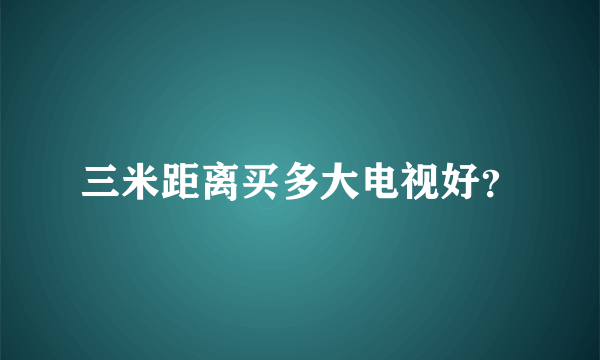 三米距离买多大电视好?